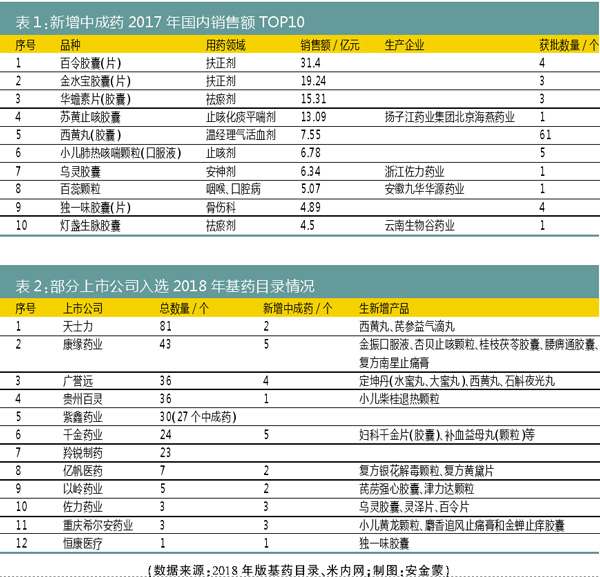 表 1：新增中成药 2017 年国内销售额 TOP10

| 序号 | 品种 | 用药领域 | 销售额 / 亿元 | 生产企业 | 获批数量 / 个 |
|---|---|---|---|---|---|
| 1 | 百令胶囊(片) | 扶正剂 | 31.4 | | 4 |
| 2 | 金水宝胶囊(片) | 扶正剂 | 19.24 | | 3 |
| 3 | 华蟾素片(胶囊) | 祛瘀剂 | 15.31 | | 3 |
| 4 | 苏黄止咳胶囊 | 止咳化痰平喘剂 | 13.09 | 扬子江药业集团北京海燕药业 | 1 |
| 5 | 西黄丸(胶囊) | 温经理气活血剂 | 7.55 | | 61 |
| 6 | 小儿肺热咳喘颗粒(口服液) | 止咳剂 | 6.78 | | 5 |
| 7 | 乌灵胶囊 | 安神剂 | 6.34 | 浙江佐力药业 | 1 |
| 8 | 百蕊颗粒 | 咽喉、口腔病 | 5.07 | 安徽九华华源药业 | 1 |
| 9 | 独一味胶囊(片) | 骨伤科 | 4.89 | | 4 |
| 10 | 灯盏生脉胶囊 | 祛瘀剂 | 4.5 | 云南生物谷药业 | 1 |

表 2：部分上市公司入选 2018 年基药目录情况

| 序号 | 上市公司 | 总数量 / 个 | 新增中成药 / 个 | 生新增产品 |
|---|---|---|---|---|
| 1 | 天士力 | 81 | 2 | 西黄丸、芪参益气滴丸 |
| 2 | 康缘药业 | 43 | 5 | 金振口服液、杏贝止咳颗粒、桂枝茯苓胶囊、腰痹通胶囊、复方南星止痛膏 |
| 3 | 广誉远 | 36 | 4 | 定坤丹(水蜜丸、大蜜丸)、西黄丸、石斛夜光丸 |
| 4 | 贵州百灵 | 36 | 1 | 小儿柴桂退热颗粒 |
| 5 | 紫鑫药业 | 30(27 个中成药) | | |
| 6 | 千金药业 | 24 | 5 | 妇科千金片(胶囊)、补血益母丸(颗粒)等 |
| 7 | 羚锐制药 | 23 | | |
| 8 | 亿帆医药 | 7 | 2 | 复方银花解毒颗粒、复方黄黛片 |
| 9 | 以岭药业 | 5 | 2 | 芪苈强心胶囊、津力达颗粒 |
| 10 | 佐力药业 | 3 | 3 | 乌灵胶囊、灵泽片、百令片 |
| 11 | 重庆希尔安药业 | 3 | 3 | 小儿黄龙颗粒、麝香追风止痛膏和金蝉止痒胶囊 |
| 12 | 恒康医疗 | 1 | 1 | 独一味胶囊 |

（数据来源：2018 年版基药目录、米内网；制图：安金蒙）